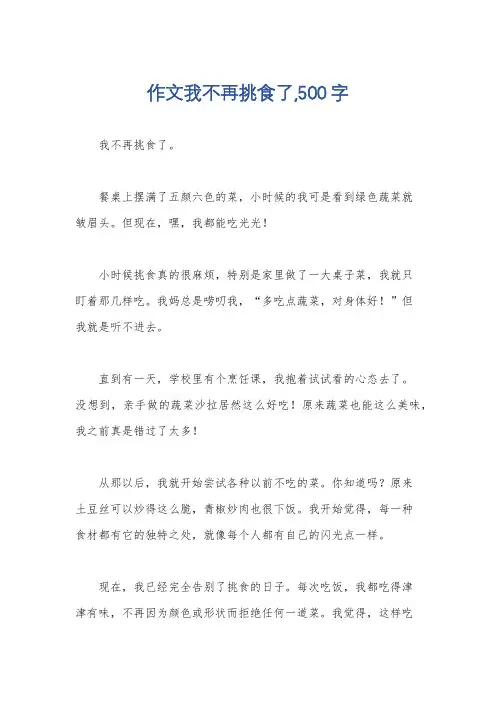 作文我不再挑食了,500字

我不再挑食了。

餐桌上摆满了五颜六色的菜，小时候的我可是看到绿色蔬菜就皱眉头。但现在，嘿，我都能吃光光！

小时候挑食真的很麻烦，特别是家里做了一大桌子菜，我就只盯着那几样吃。我妈总是唠叨我，“多吃点蔬菜，对身体好！”但我就是听不进去。

直到有一天，学校里有个烹饪课，我抱着试试看的心态去了。没想到，亲手做的蔬菜沙拉居然这么好吃！原来蔬菜也能这么美味，我之前真是错过了太多！

从那以后，我就开始尝试各种以前不吃的菜。你知道吗？原来土豆丝可以炒得这么脆，青椒炒肉也很下饭。我开始觉得，每一种食材都有它的独特之处，就像每个人都有自己的闪光点一样。

现在，我已经完全告别了挑食的日子。每次吃饭，我都吃得津津有味，不再因为颜色或形状而拒绝任何一道菜。我觉得，这样吃